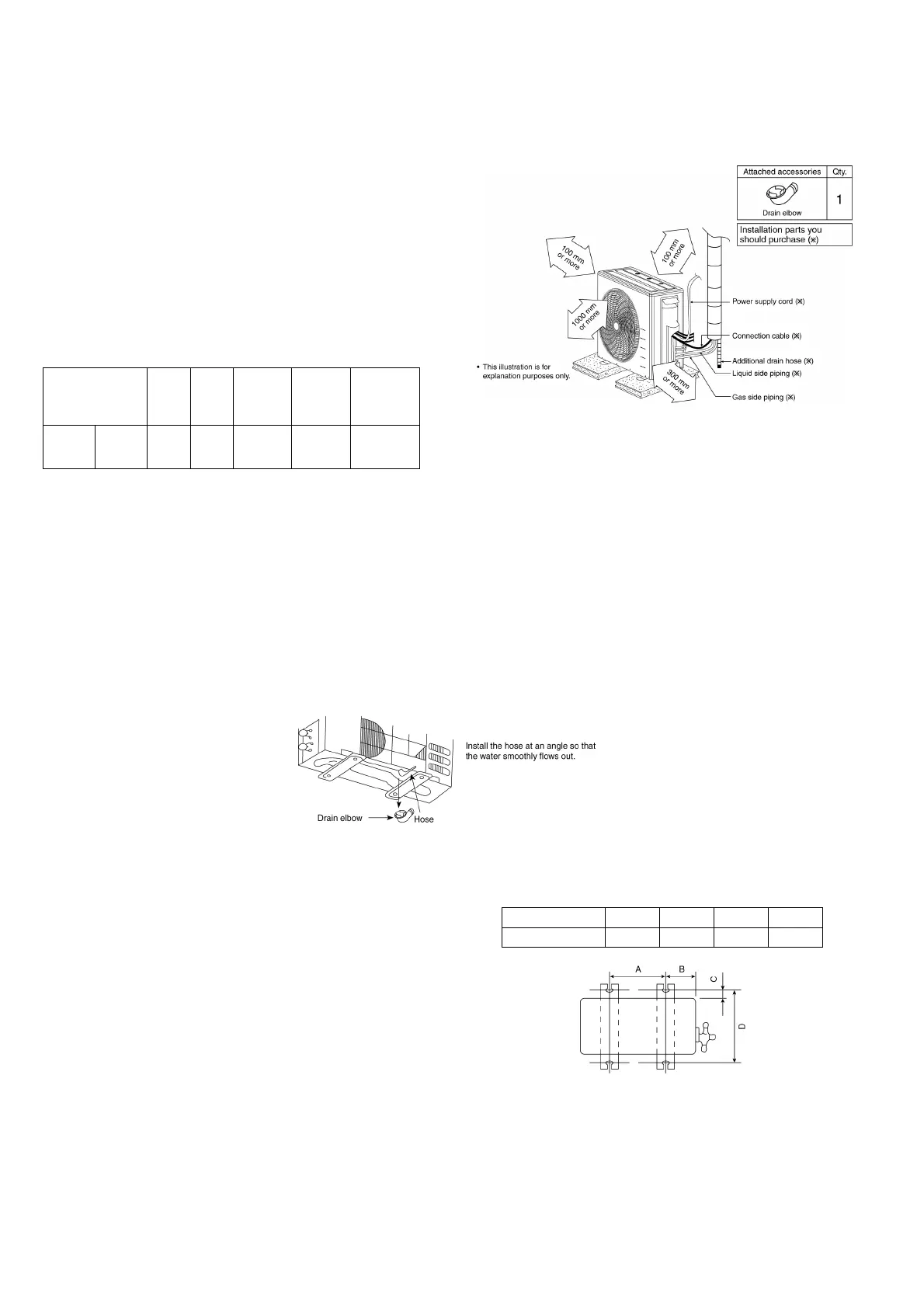 | Attached accessories | Qty. |
|---|---|
| Drain elbow | 1 |

Installation parts you should purchase (※)

100 mm or more

100 mm or more

1000 mm or more

300 mm or more

Power supply cord (※)

Connection cable (※)

Additional drain hose (※)

Liquid side piping (※)

Gas side piping (※)

• This illustration is for explanation purposes only.

Install the hose at an angle so that the water smoothly flows out.

Drain elbow

Hose

A

B

C

D